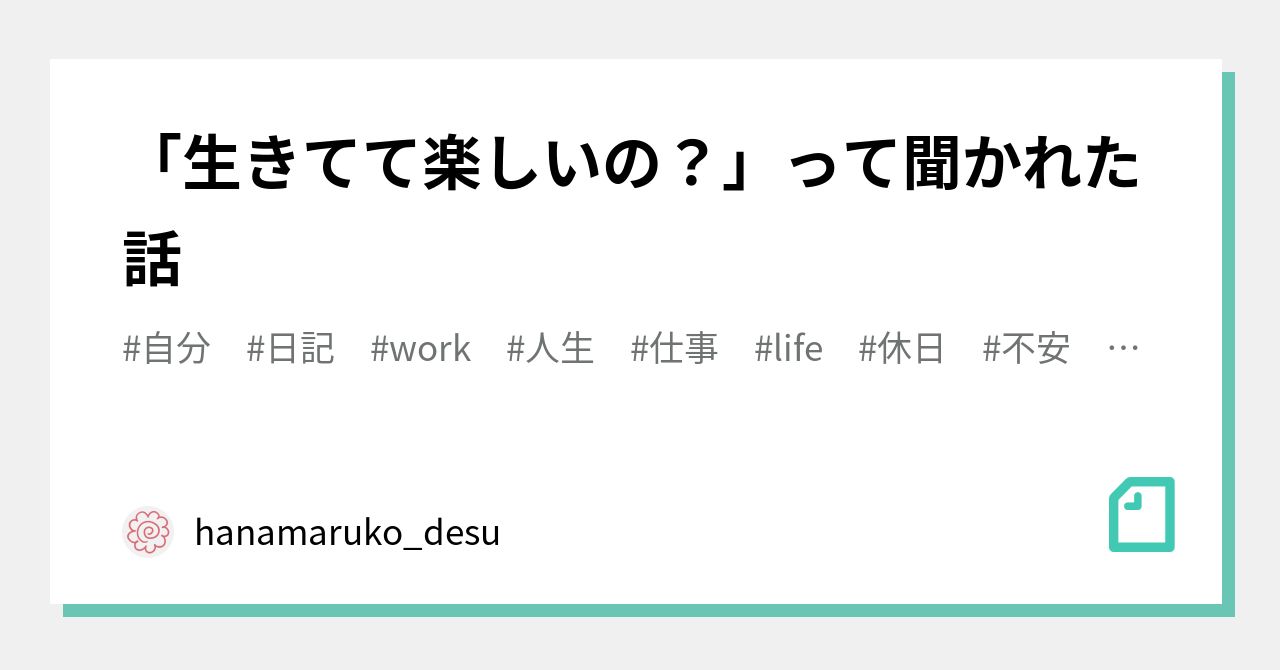 「生きてて楽しいの？」って聞かれた話

#自分　#日記　#work　#人生　#仕事　#life　#休日　#不安　…

hanamaruko_desu